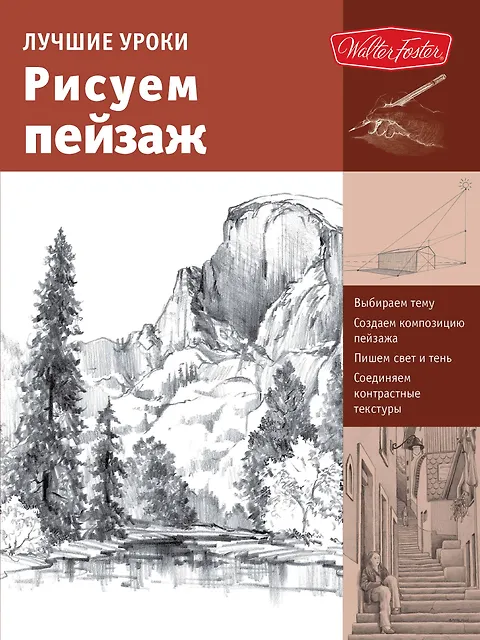 ЛУЧШИЕ УРОКИ

Рисуем пейзаж

Walter Foster

Выбираем тему

Создаем композицию пейзажа

Пишем свет и тень

Соединяем контрастные текстуры